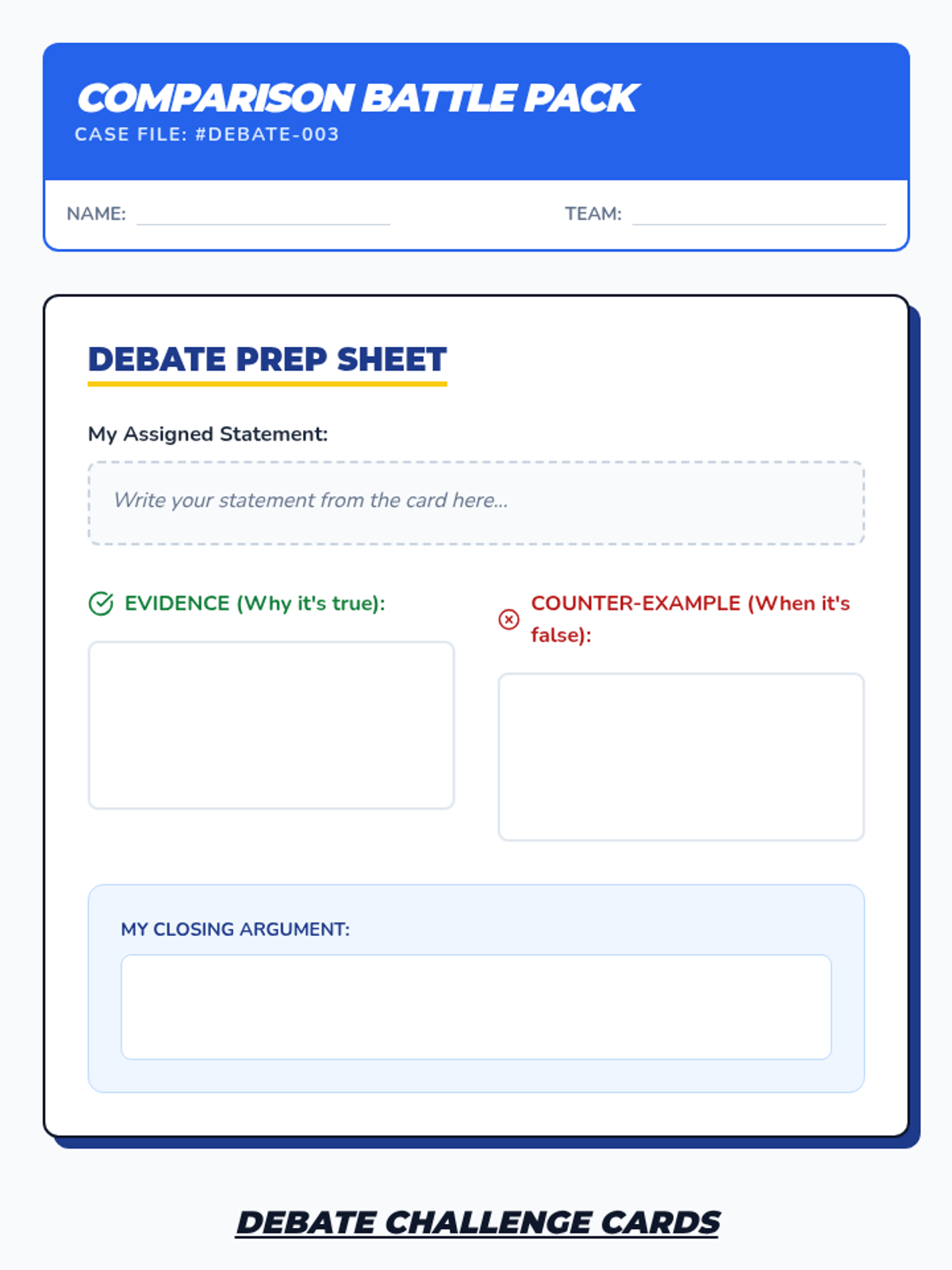 COMPARISON BATTLE PACK
CASE FILE: #DEBATE-003

NAME: ____ TEAM: ____

DEBATE PREP SHEET

My Assigned Statement:

Write your statement from the card here...

EVIDENCE (Why it's true):

COUNTER-EXAMPLE (When it's false):

MY CLOSING ARGUMENT:

DEBATE CHALLENGE CARDS